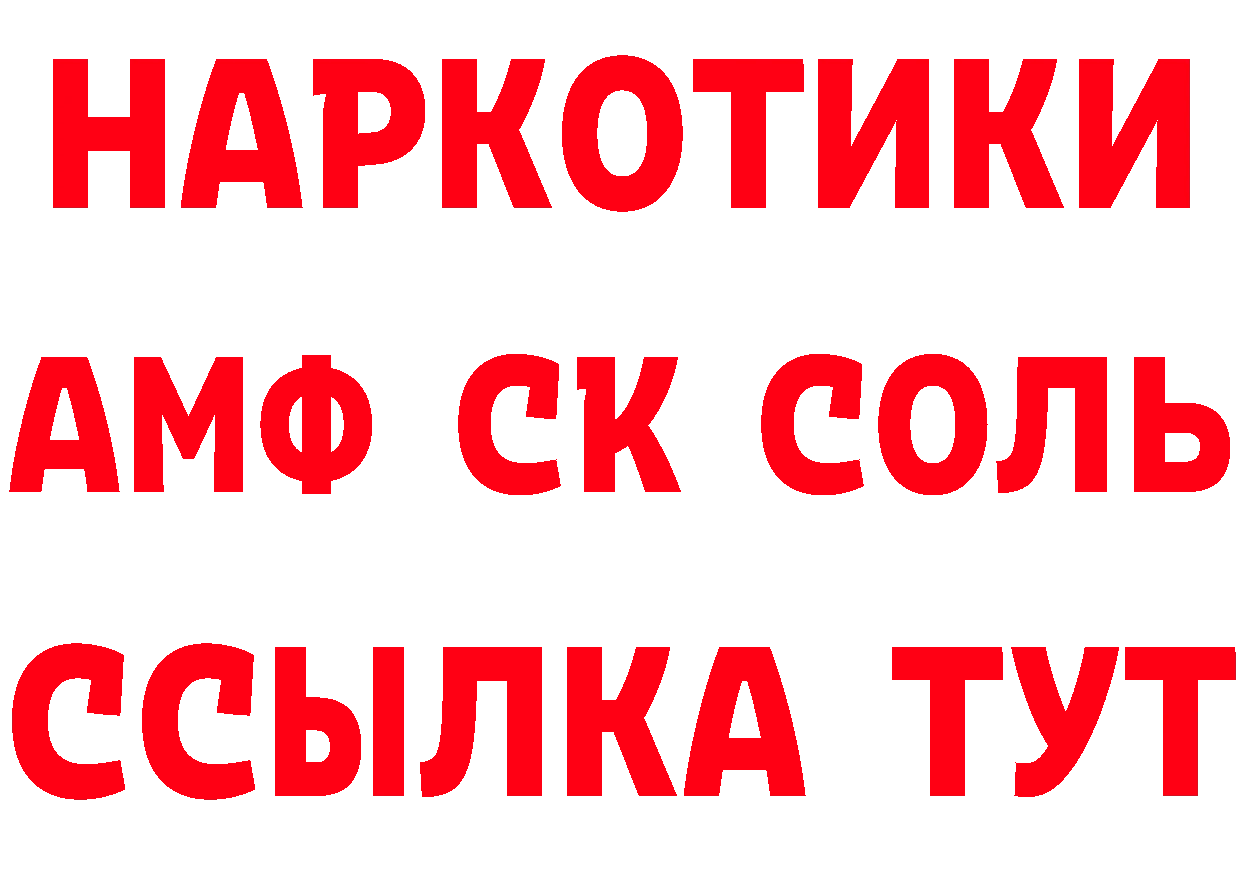 НАРКОТИКИ

АМФ СК СОЛЬ

ССЫЛКА ТУТ